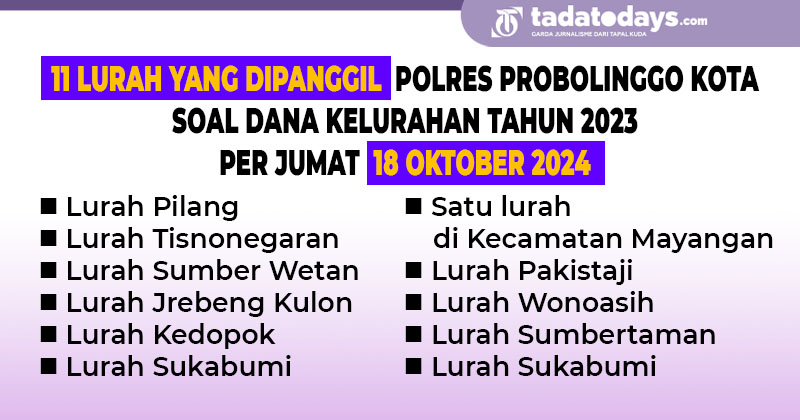 tadatodays.com
GARDA JURNALISME DARI TAPAL KUDA

11 LURAH YANG DIPANGGIL POLRES PROBOLINGGO KOTA SOAL DANA KELURAHAN TAHUN 2023 PER JUMAT 18 OKTOBER 2024

■ Lurah Pilang
■ Lurah Tisnonegaran
■ Lurah Sumber Wetan
■ Lurah Jrebeng Kulon
■ Lurah Kedopok
■ Lurah Sukabumi

■ Satu lurah di Kecamatan Mayangan
■ Lurah Pakistaji
■ Lurah Wonoasih
■ Lurah Sumbertaman
■ Lurah Sukabumi